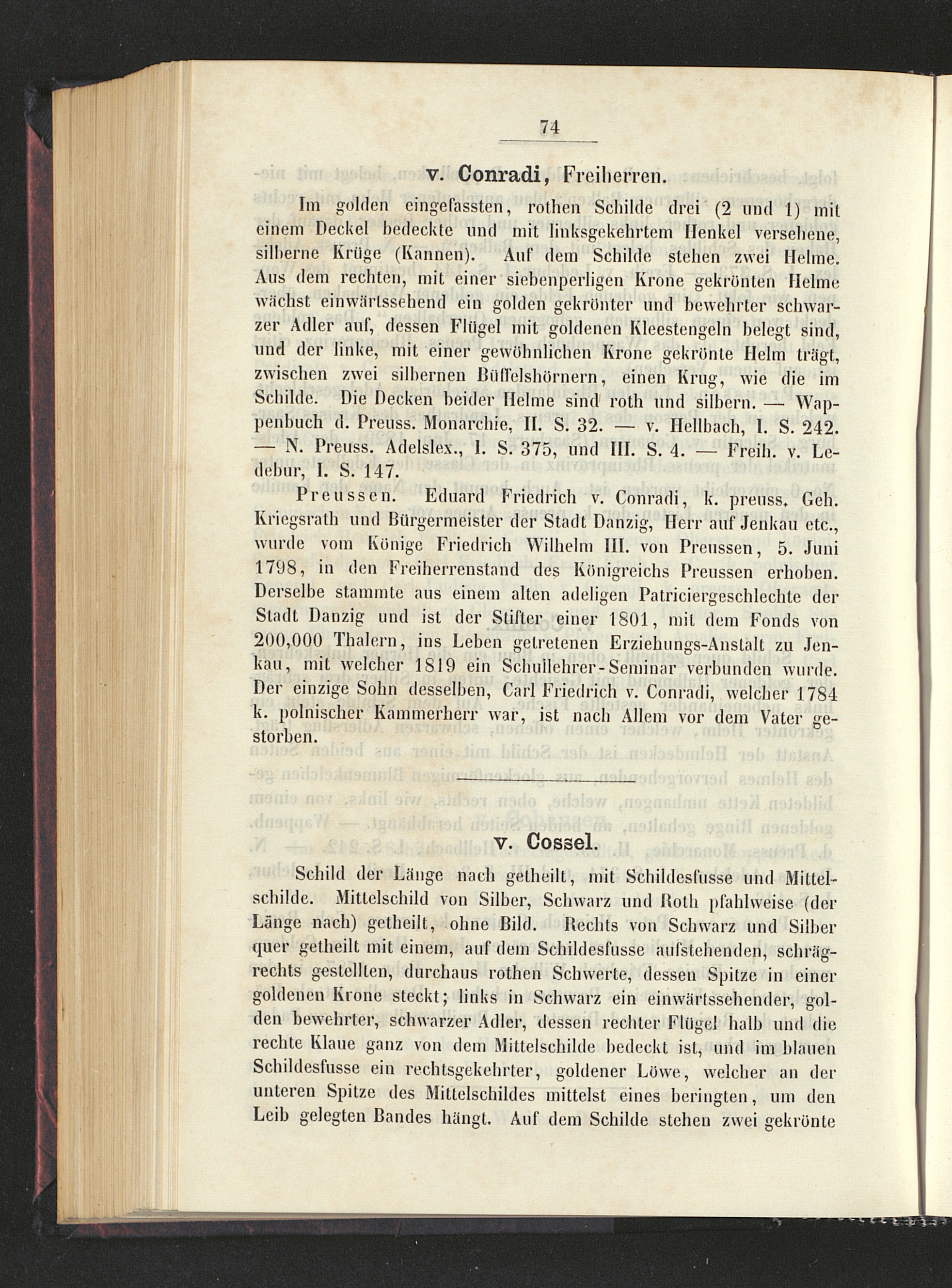 74

v. Conradi, Freiherren.

Im golden eingefassten, rothen Schilde drei (2 und 1) mit einem Deckel bedeckte und mit linksgekehrtem Henkel versehene, silberne Krüge (Kannen). Auf dem Schilde stehen zwei Helme. Aus dem rechten, mit einer siebenperligen Krone gekrönten Helme wächst einwärtssehend ein golden gekrönter und bewehrter schwarzer Adler auf, dessen Flügel mit goldenen Kleestengeln belegt sind, und der linke, mit einer gewöhnlichen Krone gekrönte Helm trägt, zwischen zwei silbernen Büffelshörnern, einen Krug, wie die im Schilde. Die Decken beider Helme sind roth und silbern. — Wappenbuch d. Preuss. Monarchie, II. S. 32. — v. Hellbach, I. S. 242. — N. Preuss. Adelslex., I. S. 375, und III. S. 4. — Freih. v. Ledebur, I. S. 147.

Preussen. Eduard Friedrich v. Conradi, k. preuss. Geh. Kriegsrath und Bürgermeister der Stadt Danzig, Herr auf Jenkau etc., wurde vom Könige Friedrich Wilhelm III. von Preussen, 5. Juni 1798, in den Freiherrenstand des Königreichs Preussen erhoben. Derselbe stammte aus einem alten adeligen Patriciergeschlechte der Stadt Danzig und ist der Stifter einer 1801, mit dem Fonds von 200,000 Thalern, ins Leben getretenen Erziehungs-Anstalt zu Jenkau, mit welcher 1819 ein Schullehrer-Seminar verbunden wurde. Der einzige Sohn desselben, Carl Friedrich v. Conradi, welcher 1784 k. polnischer Kammerherr war, ist nach Allem vor dem Vater gestorben.

v. Cossel.

Schild der Länge nach getheilt, mit Schildesfusse und Mittelschilde. Mittelschild von Silber, Schwarz und Roth pfahlweise (der Länge nach) getheilt, ohne Bild. Rechts von Schwarz und Silber quer getheilt mit einem, auf dem Schildesfusse aufstehenden, schrägrechts gestellten, durchaus rothen Schwerte, dessen Spitze in einer goldenen Krone steckt; links in Schwarz ein einwärtssehender, golden bewehrter, schwarzer Adler, dessen rechter Flügel halb und die rechte Klaue ganz von dem Mittelschilde bedeckt ist, und im blauen Schildesfusse ein rechtsgekehrter, goldener Löwe, welcher an der unteren Spitze des Mittelschildes mittelst eines beringten, um den Leib gelegten Bandes hängt. Auf dem Schilde stehen zwei gekrönte